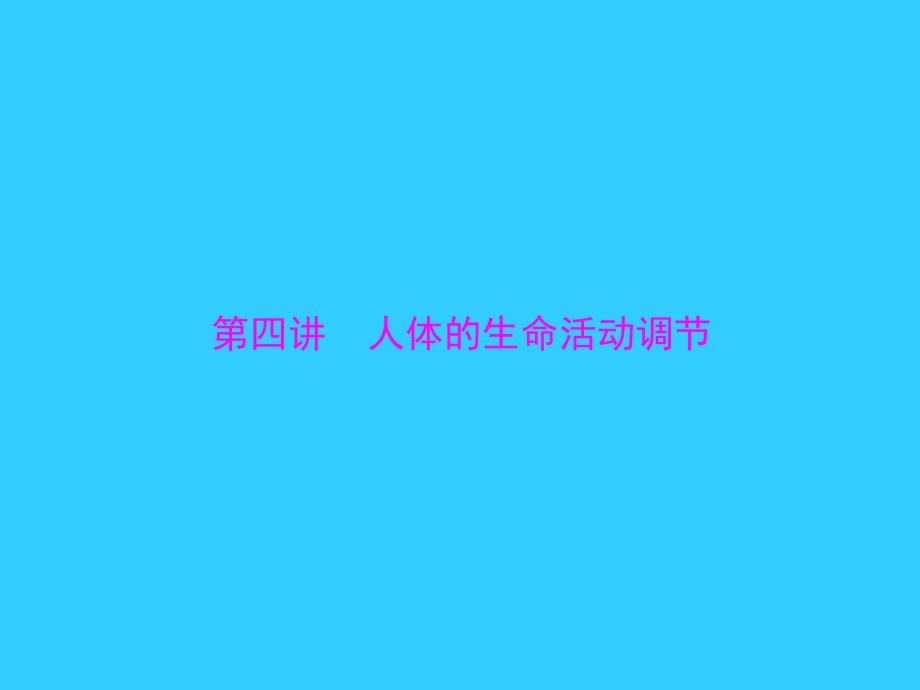 第四讲　人体的生命活动调节